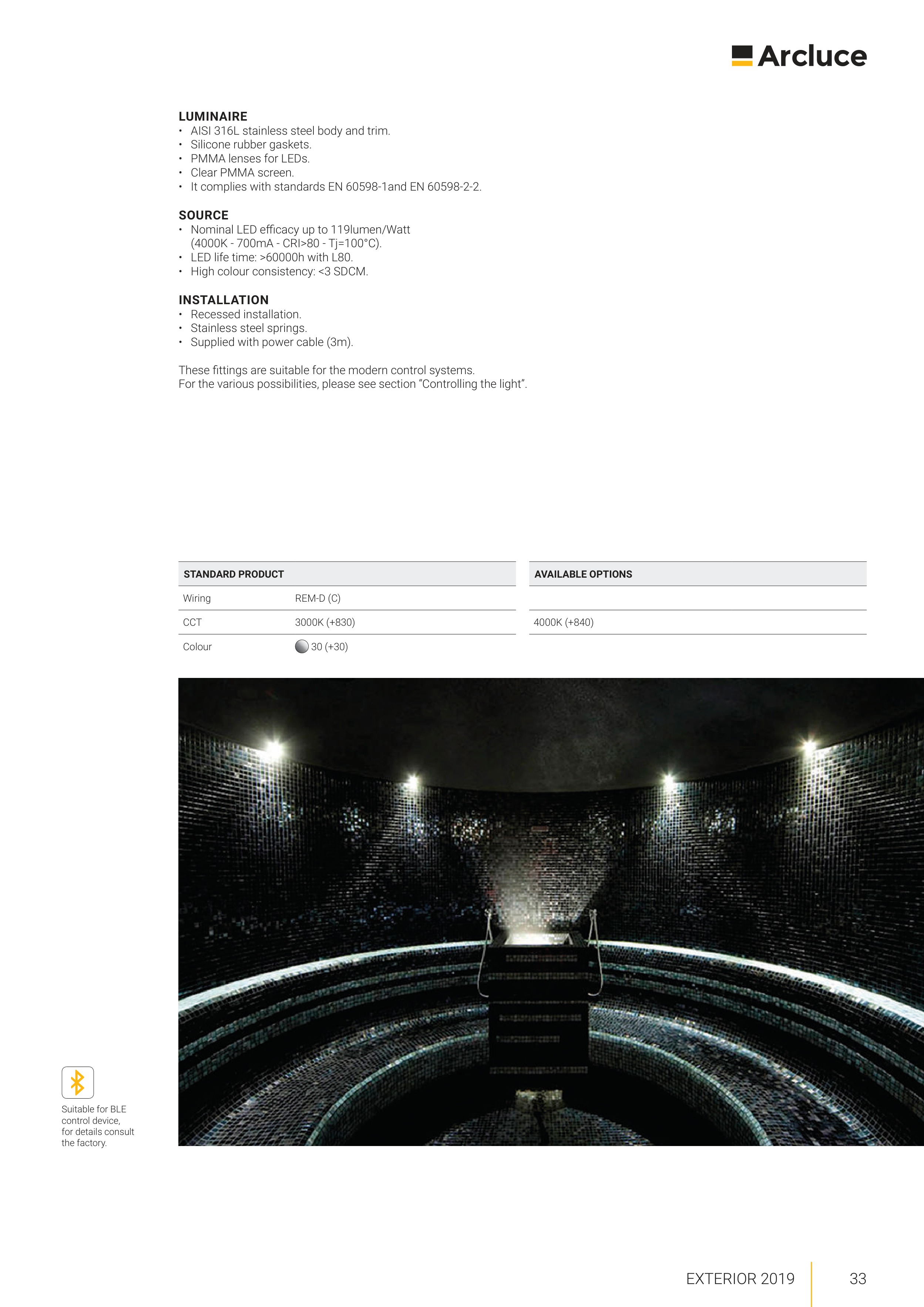 Arcluce

LUMINAIRE
• AISI 316L stainless steel body and trim.
• Silicone rubber gaskets.
• PMMA lenses for LEDs.
• Clear PMMA screen.
• It complies with standards EN 60598-1and EN 60598-2-2.

SOURCE
• Nominal LED efficacy up to 119lumen/Watt (4000K - 700mA - CRI>80 - Tj=100°C).
• LED life time: >60000h with L80.
• High colour consistency: <3 SDCM.

INSTALLATION
• Recessed installation.
• Stainless steel springs.
• Supplied with power cable (3m).

These fittings are suitable for the modern control systems.
For the various possibilities, please see section "Controlling the light".

| STANDARD PRODUCT | | AVAILABLE OPTIONS |
|---|---|---|
| Wiring | REM-D (C) | |
| CCT | 3000K (+830) | 4000K (+840) |
| Colour | 30 (+30) | |

Suitable for BLE control device, for details consult the factory.

EXTERIOR 2019 33